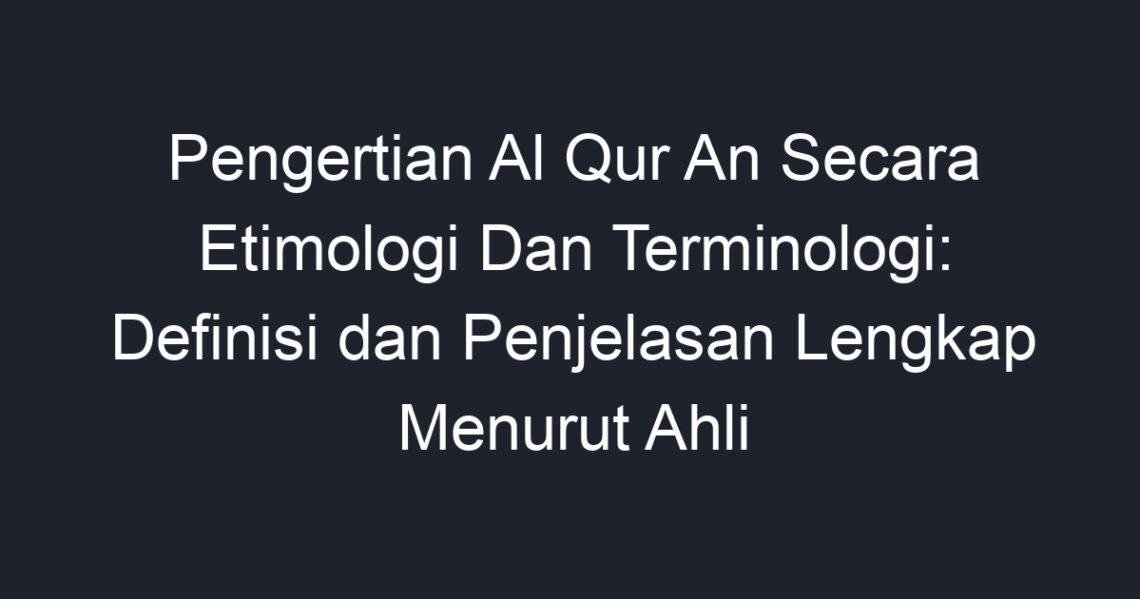 Pengertian Al Qur An Secara Etimologi Dan Terminologi: Definisi dan Penjelasan Lengkap Menurut Ahli